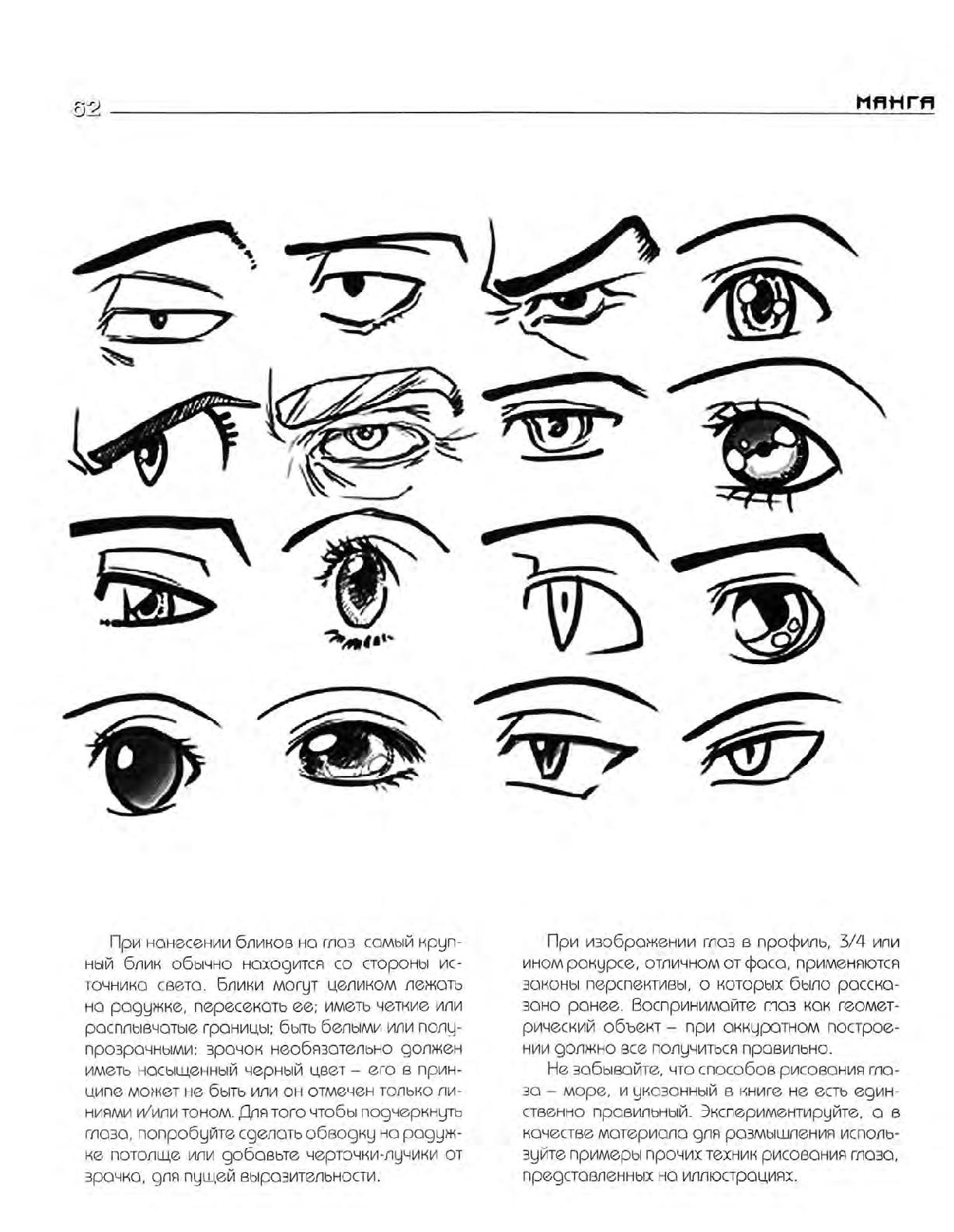 62 МАНГА

При нанесении бликов на глаз самый крупный блик обычно находится со стороны источника света. Блики могут целиком лежать на радужке, пересекать ее; иметь четкие или расплывчатые границы; быть белыми или полупрозрачными: зрачок необязательно должен иметь насыщенный черный цвет – его в принципе может не быть или он отмечен только линиями и/или тоном. Для того чтобы подчеркнуть глаза, попробуйте сделать обводку на радужке потолще или добавьте черточки-лучики от зрачка, для пущей выразительности.

При изображении глаз в профиль, 3/4 или ином ракурсе, отличном от фаса, применяются законы перспективы, о которых было рассказано ранее. Воспринимайте глаз как геометрический объект – при аккуратном построении должно все получиться правильно.

Не забывайте, что способов рисования глаза – море, и указанный в книге не есть единственно правильный. Экспериментируйте, а в качестве материала для размышления используйте примеры прочих техник рисования глаза, представленных на иллюстрациях.